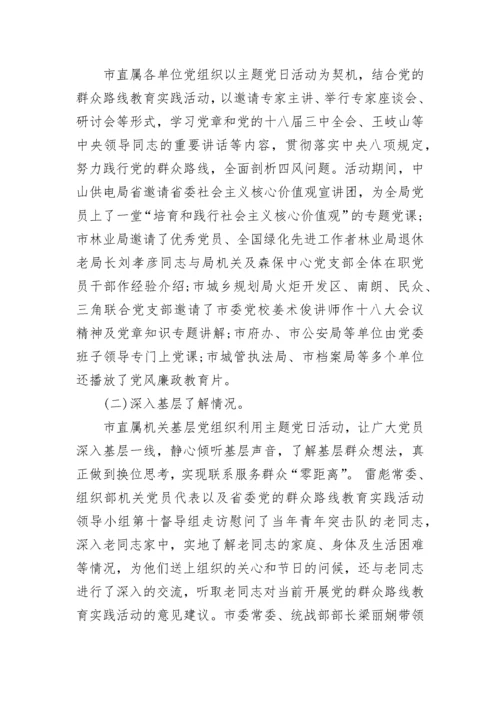 市直属各单位党组织以主题党日活动为契机，结合党的群众路线教育实践活动，以邀请专家主讲、举行专家座谈会、研讨会等形式，学习党章和党的十八届三中全会、王岐山等中央领导同志的重要讲话等内容，贯彻落实中央八项规定，努力践行党的群众路线，全面剖析四风问题。活动期间，中山供电局省邀请省委社会主义核心价值观宣讲团，为全局党员上了一堂“培育和践行社会主义核心价值观”的专题党课；市林业局邀请了优秀党员、全国绿化先进工作者林业局退休老局长刘孝彦同志与局机关及森保中心党支部全体在职党员干部作经验介绍；市城乡规划局火炬开发区、南朗、民众、三角联合党支部邀请了市委党校姜术俊讲师作十八大会议精神及党章知识专题讲解；市府办、市公安局等单位由党委班子领导专门上党课；市城管执法局、市档案局等多个单位还播放了党风廉政教育片。

(二)深入基层了解情况。

市直属机关基层党组织利用主题党日活动，让广大党员深入基层一线，静心倾听基层声音，了解基层群众想法，真正做到换位思考，实现联系服务群众“零距离”。雷彪常委、组织部机关党员代表以及省委党的群众路线教育实践活动领导小组第十督导组走访慰问了当年青年突击队的老同志，深入老同志家中，实地了解老同志的家庭、身体及生活困难等情况，为他们送上组织的关心和节日的问候，还与老同志进行了深入的交流，听取老同志对当前开展党的群众路线教育实践活动的意见建议。市委常委、统战部部长梁丽娴带领